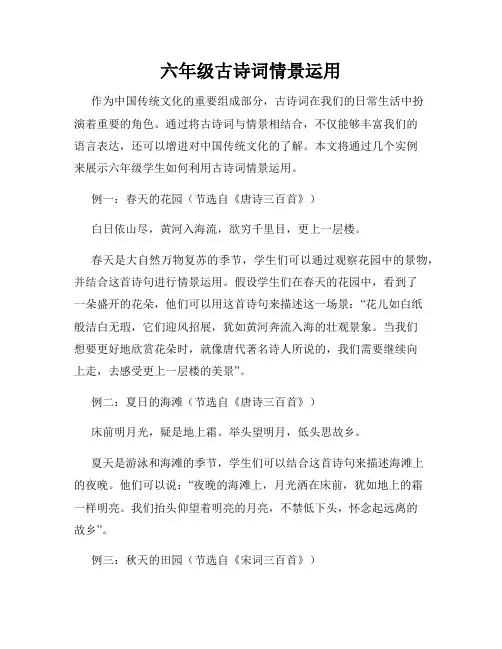 六年级古诗词情景运用

作为中国传统文化的重要组成部分，古诗词在我们的日常生活中扮演着重要的角色。通过将古诗词与情景相结合，不仅能够丰富我们的语言表达，还可以增进对中国传统文化的了解。本文将通过几个实例来展示六年级学生如何利用古诗词情景运用。

例一：春天的花园（节选自《唐诗三百首》）

白日依山尽，黄河入海流，欲穷千里目，更上一层楼。

春天是大自然万物复苏的季节，学生们可以通过观察花园中的景物，并结合这首诗句进行情景运用。假设学生们在春天的花园中，看到了一朵盛开的花朵，他们可以用这首诗句来描述这一场景：“花儿如白纸般洁白无瑕，它们迎风招展，犹如黄河奔流入海的壮观景象。当我们想要更好地欣赏花朵时，就像唐代著名诗人所说的，我们需要继续向上走，去感受更上一层楼的美景”。

例二：夏日的海滩（节选自《唐诗三百首》）

床前明月光，疑是地上霜。举头望明月，低头思故乡。

夏天是游泳和海滩的季节，学生们可以结合这首诗句来描述海滩上的夜晚。他们可以说：“夜晚的海滩上，月光洒在床前，犹如地上的霜一样明亮。我们抬头仰望着明亮的月亮，不禁低下头，怀念起远离的故乡”。

例三：秋天的田园（节选自《宋词三百首》）